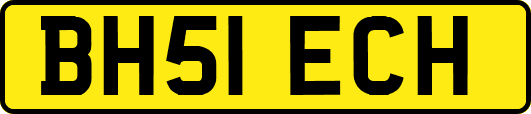 BH51 ECH